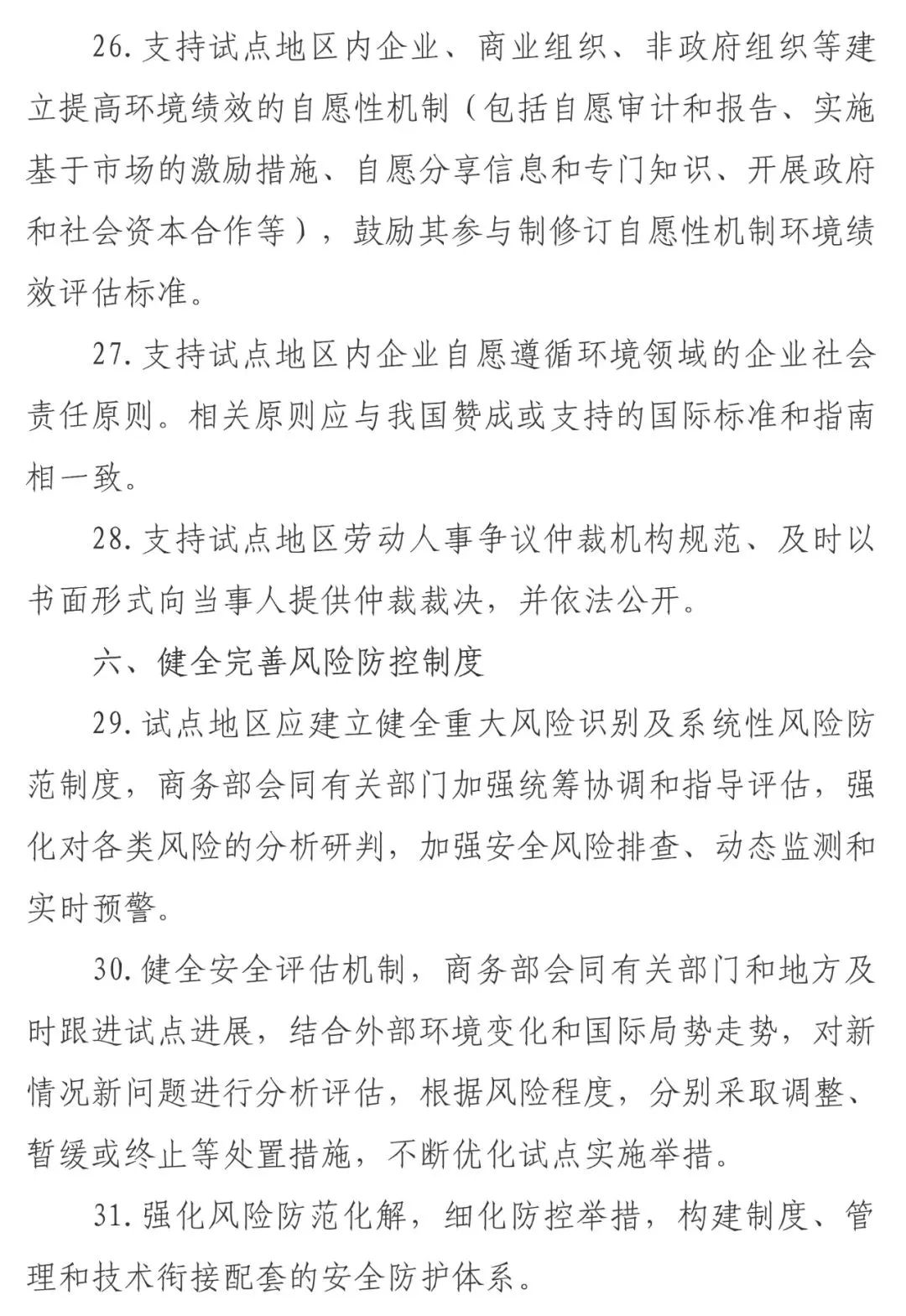 26. 支持试点地区内企业、商业组织、非政府组织等建立提高环境绩效的自愿性机制（包括自愿审计和报告、实施基于市场的激励措施、自愿分享信息和专门知识、开展政府和社会资本合作等），鼓励其参与制修订自愿性机制环境绩效评估标准。

27. 支持试点地区内企业自愿遵循环境领域的企业社会责任原则。相关原则应与我国赞成或支持的国际标准和指南相一致。

28. 支持试点地区劳动人事争议仲裁机构规范、及时以书面形式向当事人提供仲裁裁决，并依法公开。

六、健全完善风险防控制度

29. 试点地区应建立健全重大风险识别及系统性风险防范制度，商务部会同有关部门加强统筹协调和指导评估，强化对各类风险的分析研判，加强安全风险排查、动态监测和实时预警。

30. 健全安全评估机制，商务部会同有关部门和地方及时跟进试点进展，结合外部环境变化和国际局势走势，对新情况新问题进行分析评估，根据风险程度，分别采取调整、暂缓或终止等处置措施，不断优化试点实施举措。

31. 强化风险防范化解，细化防控举措，构建制度、管理和技术衔接配套的安全防护体系。